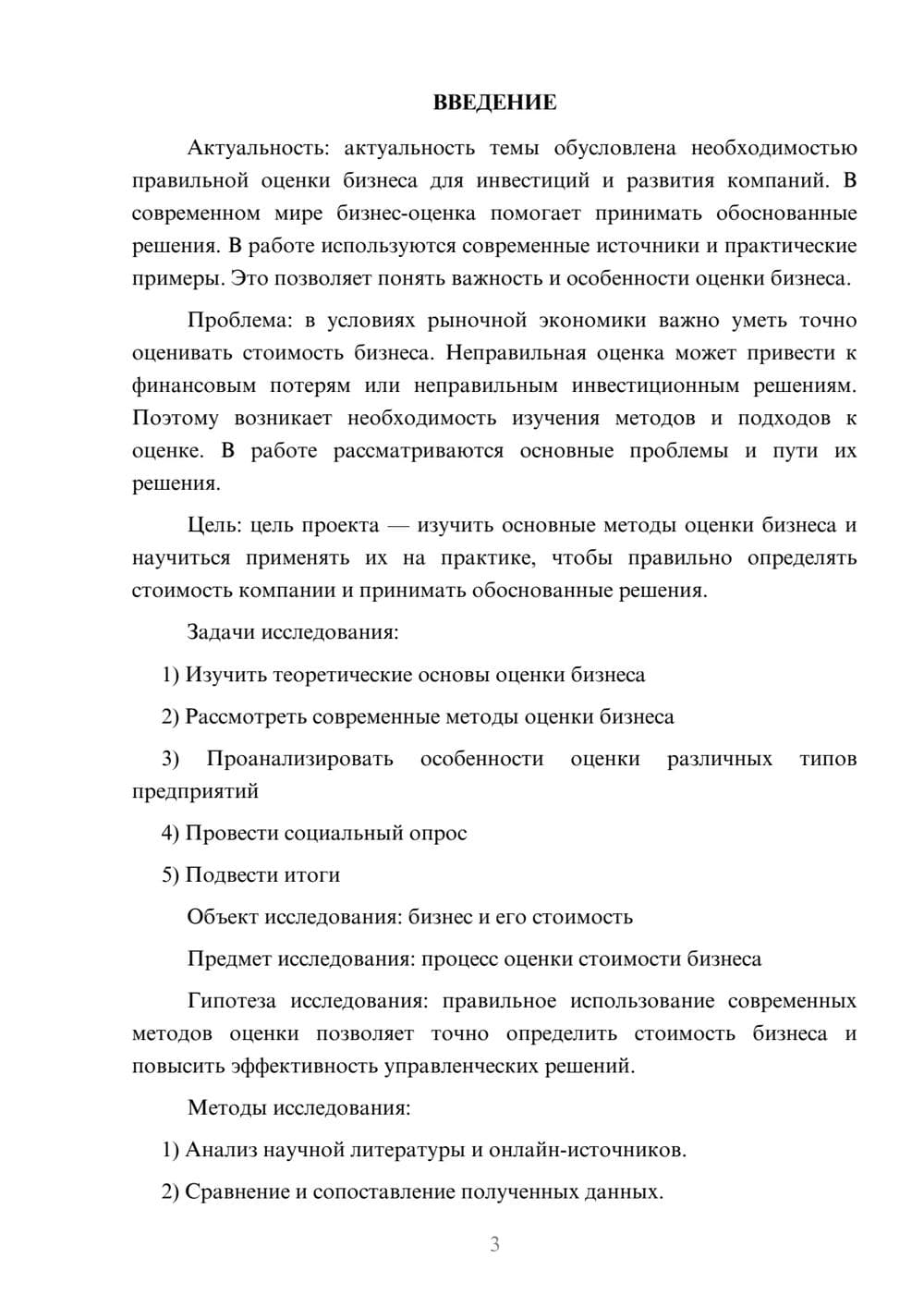 ВВЕДЕНИЕ

Актуальность: актуальность темы обусловлена необходимостью правильной оценки бизнеса для инвестиций и развития компаний. В современном мире бизнес-оценка помогает принимать обоснованные решения. В работе используются современные источники и практические примеры. Это позволяет понять важность и особенности оценки бизнеса.

Проблема: в условиях рыночной экономики важно уметь точно оценивать стоимость бизнеса. Неправильная оценка может привести к финансовым потерям или неправильным инвестиционным решениям. Поэтому возникает необходимость изучения методов и подходов к оценке. В работе рассматриваются основные проблемы и пути их решения.

Цель: цель проекта — изучить основные методы оценки бизнеса и научиться применять их на практике, чтобы правильно определять стоимость компании и принимать обоснованные решения.

Задачи исследования:

1) Изучить теоретические основы оценки бизнеса

2) Рассмотреть современные методы оценки бизнеса

3) Проанализировать особенности оценки различных типов предприятий

4) Провести социальный опрос

5) Подвести итоги

Объект исследования: бизнес и его стоимость

Предмет исследования: процесс оценки стоимости бизнеса

Гипотеза исследования: правильное использование современных методов оценки позволяет точно определить стоимость бизнеса и повысить эффективность управленческих решений.

Методы исследования:

1) Анализ научной литературы и онлайн-источников.

2) Сравнение и сопоставление полученных данных.

3